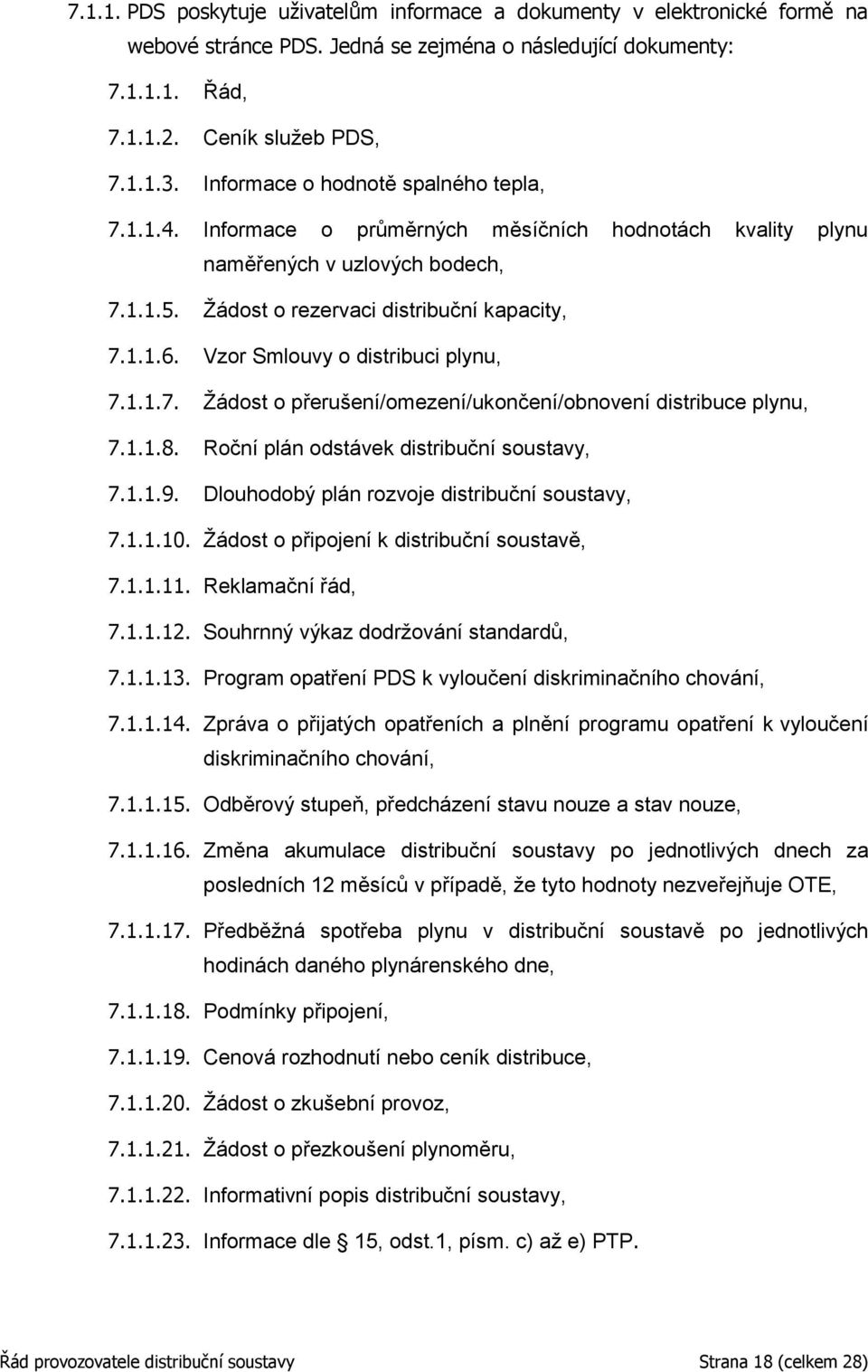 7.1.1. PDS poskytuje uživatelům informace a dokumenty v elektronické formě na webové stránce PDS. Jedná se zejména o následující dokumenty:

7.1.1.1. Řád,

7.1.1.2. Ceník služeb PDS,

7.1.1.3. Informace o hodnotě spalného tepla,

7.1.1.4. Informace o průměrných měsíčních hodnotách kvality plynu naměřených v uzlových bodech,

7.1.1.5. Žádost o rezervaci distribuční kapacity,

7.1.1.6. Vzor Smlouvy o distribuci plynu,

7.1.1.7. Žádost o přerušení/omezení/ukončení/obnovení distribuce plynu,

7.1.1.8. Roční plán odstávek distribuční soustavy,

7.1.1.9. Dlouhodobý plán rozvoje distribuční soustavy,

7.1.1.10. Žádost o připojení k distribuční soustavě,

7.1.1.11. Reklamační řád,

7.1.1.12. Souhrnný výkaz dodržování standardů,

7.1.1.13. Program opatření PDS k vyloučení diskriminačního chování,

7.1.1.14. Zpráva o přijatých opatřeních a plnění programu opatření k vyloučení diskriminačního chování,

7.1.1.15. Odběrový stupeň, předcházení stavu nouze a stav nouze,

7.1.1.16. Změna akumulace distribuční soustavy po jednotlivých dnech za posledních 12 měsíců v případě, že tyto hodnoty nezveřejňuje OTE,

7.1.1.17. Předběžná spotřeba plynu v distribuční soustavě po jednotlivých hodinách daného plynárenského dne,

7.1.1.18. Podmínky připojení,

7.1.1.19. Cenová rozhodnutí nebo ceník distribuce,

7.1.1.20. Žádost o zkušební provoz,

7.1.1.21. Žádost o přezkoušení plynoměru,

7.1.1.22. Informativní popis distribuční soustavy,

7.1.1.23. Informace dle § 15, odst.1, písm. c) až e) PTP.

Řád provozovatele distribuční soustavy Strana 18 (celkem 28)